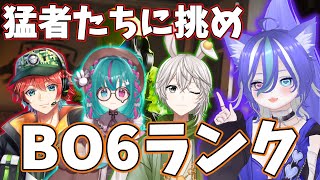 猛者たちに挑め

BO6ランク